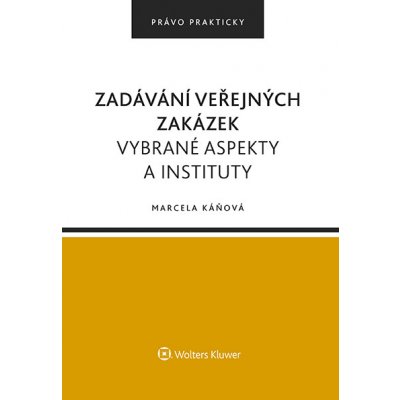 PRÁVO PRAKTICKY

ZADÁVÁNÍ VEŘEJNÝCH ZAKÁZEK
VYBRANÉ ASPEKTY A INSTITUTY

MARCELA KÁŇOVÁ

Wolters Kluwer